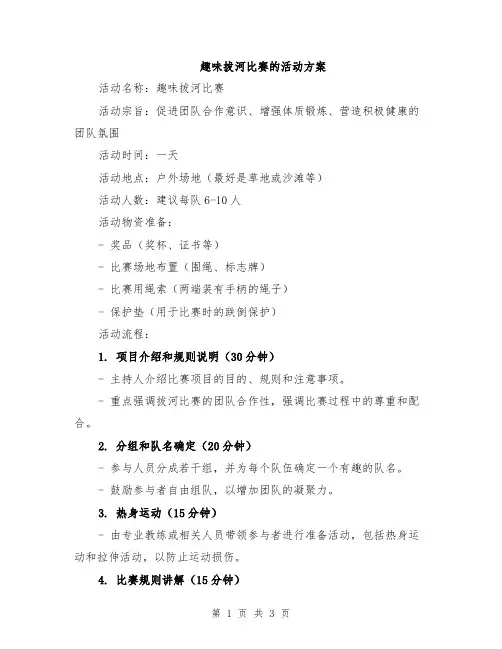 趣味拔河比赛的活动方案

活动名称：趣味拔河比赛

活动宗旨：促进团队合作意识、增强体质锻炼、营造积极健康的团队氛围

活动时间：一天

活动地点：户外场地（最好是草地或沙滩等）

活动人数：建议每队 6-10 人

活动物资准备：

- 奖品（奖杯、证书等）

- 比赛场地布置（围绳、标志牌）

- 比赛用绳索（两端装有手柄的绳子）

- 保护垫（用于比赛时的跌倒保护）

活动流程：

1. 项目介绍和规则说明（30 分钟）

- 主持人介绍比赛项目的目的、规则和注意事项。

- 重点强调拔河比赛的团队合作性，强调比赛过程中的尊重和配合。

2. 分组和队名确定（20 分钟）

- 参与人员分成若干组，并为每个队伍确定一个有趣的队名。

- 鼓励参与者自由组队，以增加团队的凝聚力。

3. 热身运动（15 分钟）

- 由专业教练或相关人员带领参与者进行准备活动，包括热身运动和拉伸活动，以防止运动损伤。

4. 比赛规则讲解（15 分钟）

第 1 页 共 3 页